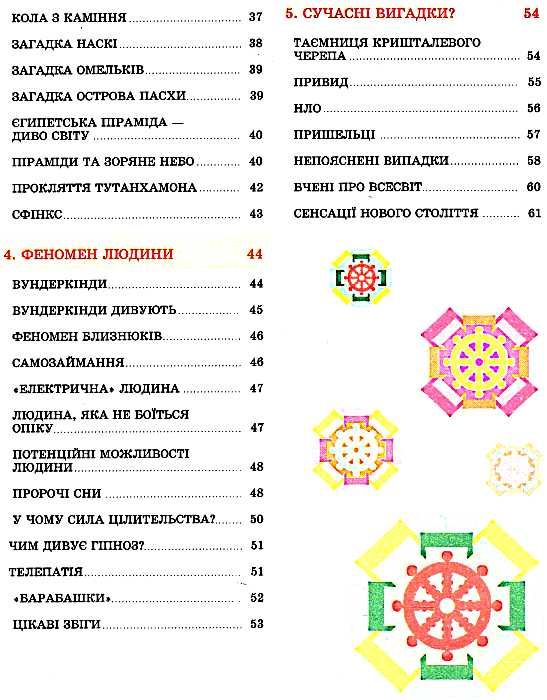 КОЛА З КАМІННЯ 37

ЗАГАДКА НАСКІ 38

ЗАГАДКА ОМЕЛЬКІВ 39

ЗАГАДКА ОСТРОВА ПАСХИ 39

ЄГИПЕТСЬКА ПІРАМІДА — ДИВО СВІТУ 40

ПІРАМІДИ ТА ЗОРЯНЕ НЕБО 40

ПРОКЛЯТТЯ ТУТАНХАМОНА 42

СФІНКС 43

4. ФЕНОМЕН ЛЮДИНИ 44

ВУНДЕРКІНДИ 44

ВУНДЕРКІНДИ ДИВУЮТЬ 45

ФЕНОМЕН БЛИЗНЮКІВ 46

САМОЗАЙМАННЯ 46

«ЕЛЕКТРИЧНА» ЛЮДИНА 47

ЛЮДИНА, ЯКА НЕ БОЇТЬСЯ ОПІКУ 47

ПОТЕНЦІЙНІ МОЖЛИВОСТІ ЛЮДИНИ 48

ПРОРОЧІ СНИ 48

У ЧОМУ СИЛА ЦІЛИТЕЛЬСТВА? 50

ЧИМ ДИВУЄ ГІПНОЗ? 51

ТЕЛЕПАТІЯ 51

«БАРАБАШКИ» 52

ЦІКАВІ ЗБІГИ 53

5. СУЧАСНІ ВИГАДКИ? 54

ТАЄМНИЦЯ КРИШТАЛЕВОГО ЧЕРЕПА 54

ПРИВИД 55

НЛО 56

ПРИШЕЛЬЦІ 57

НЕПОЯСНЕНІ ВИПАДКИ 58

ВЧЕНІ ПРО ВСЕСВІТ 60

СЕНСАЦІЇ НОВОГО СТОЛІТТЯ 61